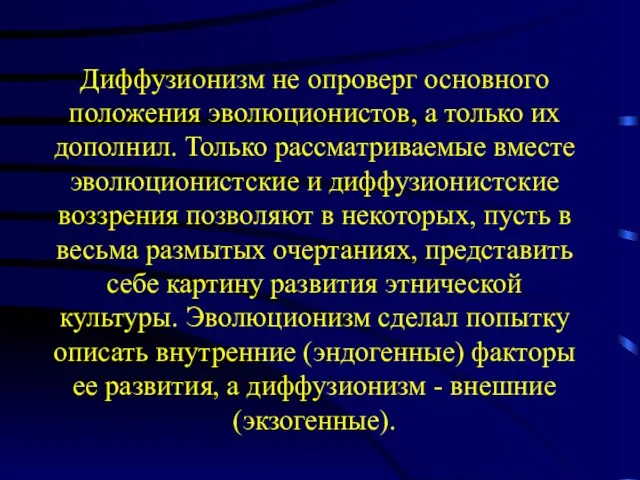 Диффузионизм не опроверг основного положения эволюционистов, а только их дополнил. Только рассматриваемые вместе эволюционистские и диффузионистские воззрения позволяют в некоторых, пусть в весьма размытых очертаниях, представить себе картину развития этнической культуры. Эволюционизм сделал попытку описать внутренние (эндогенные) факторы ее развития, а диффузионизм - внешние (экзогенные).